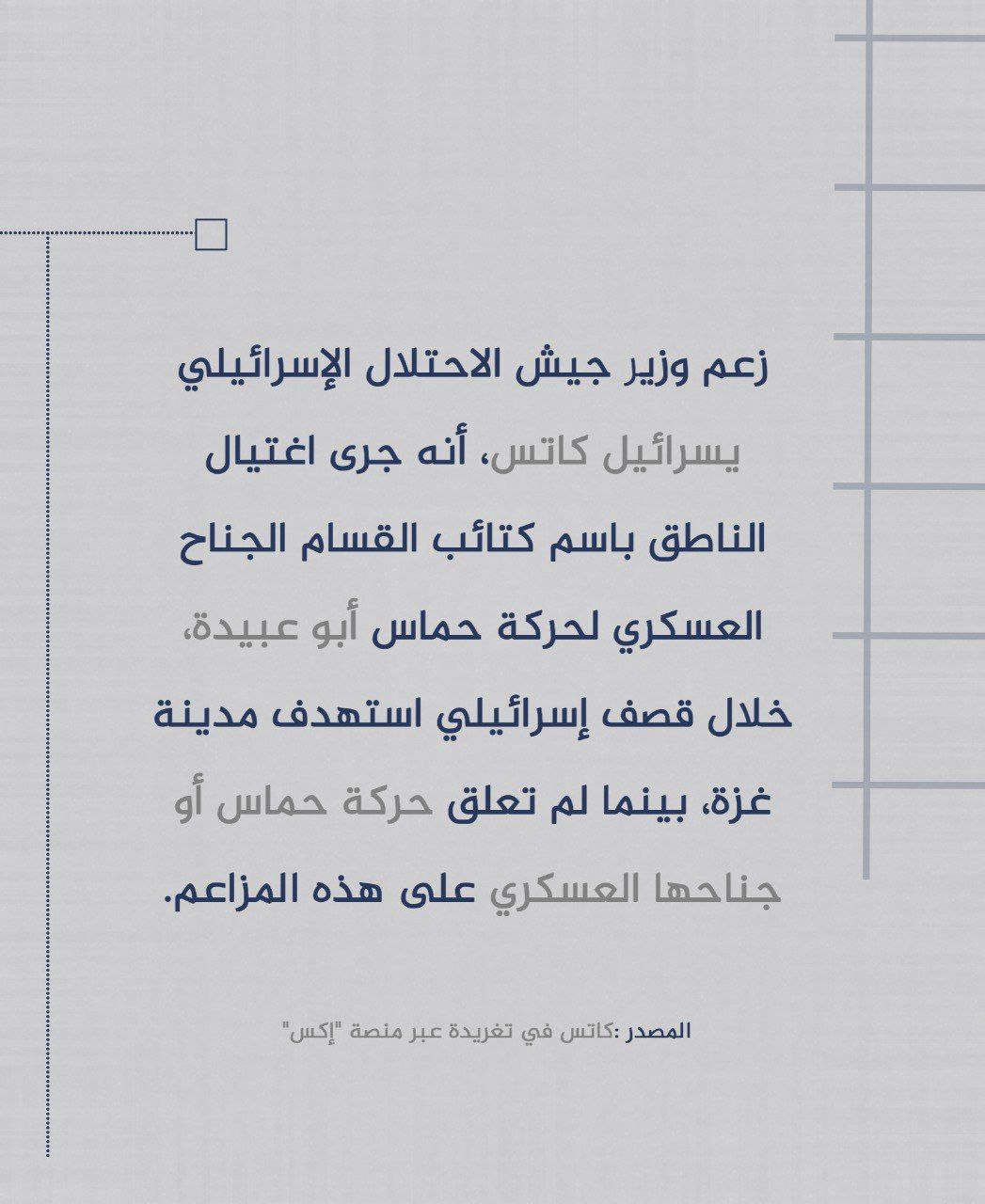 زعم وزير جيش الاحتلال الإسرائيلي يسرائيل كاتس، أنه جرى اغتيال الناطق باسم كتائب القسام الجناح العسكري لحركة حماس أبو عبيدة، خلال قصف إسرائيلي استهدف مدينة غزة، بينما لم تعلق حركة حماس أو جناحها العسكري على هذه المزاعم.

المصدر :كاتس في تغريدة عبر منصة "إكس"